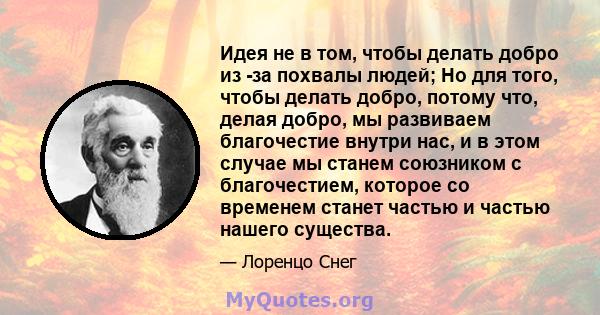 Идея не в том, чтобы делать добро из -за похвалы людей; Но для того, чтобы делать добро, потому что, делая добро, мы развиваем благочестие внутри нас, и в этом случае мы станем союзником с благочестием, которое со временем станет частью и частью нашего существа.

— Лоренцо Снег

MyQuotes.org